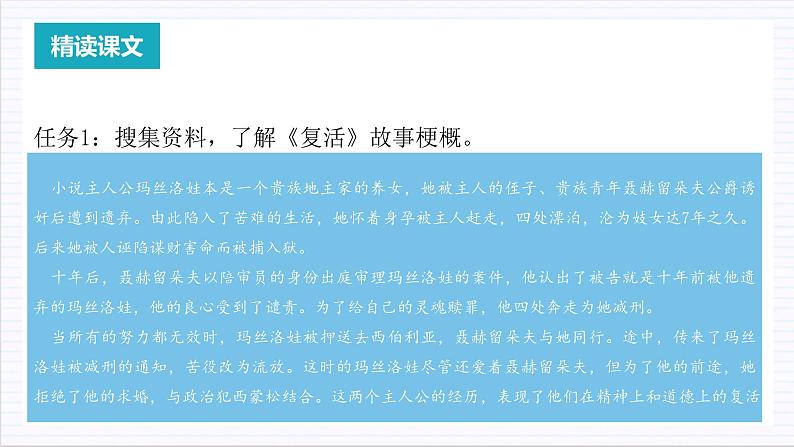 精读课文

任务1：搜集资料，了解《复活》故事梗概。

小说主人公玛丝洛娃本是一个贵族地主家的养女，她被主人的侄子、贵族青年聂赫留朵夫公爵诱奸后遭到遗弃。由此陷入了苦难的生活，她怀着身孕被主人赶走，四处漂泊，沦为妓女达7年之久。后来她被人诬陷谋财害命而被捕入狱。

十年后，聂赫留朵夫以陪审员的身份出庭审理玛丝洛娃的案件，他认出了被告就是十年前被他遗弃的玛丝洛娃，他的良心受到了谴责。为了给自己的灵魂赎罪，他四处奔走为她减刑。

当所有的努力都无效时，玛丝洛娃被押送去西伯利亚，聂赫留朵夫与她同行。途中，传来了玛丝洛娃被减刑的通知，苦役改为流放。这时的玛丝洛娃尽管还爱着聂赫留朵夫，但为了他的前途，她拒绝了他的求婚，与政治犯西蒙松结合。这两个主人公的经历，表现了他们在精神上和道德上的复活